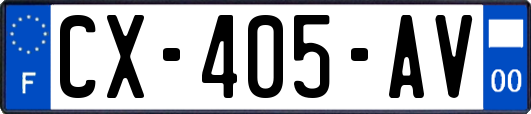 F

CX-405-AV

00